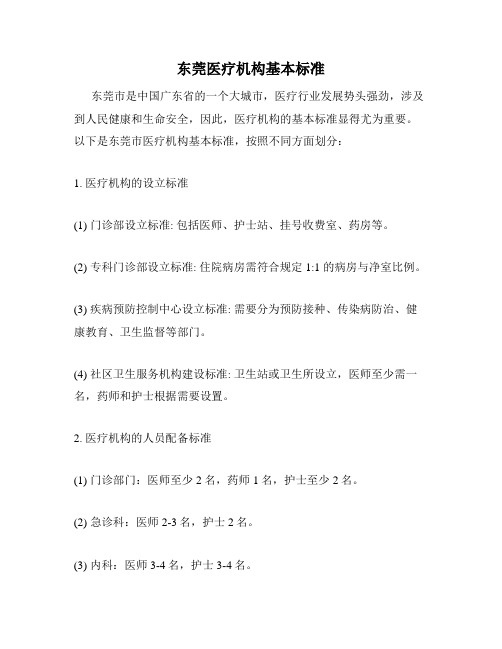 东莞医疗机构基本标准

东莞市是中国广东省的一个大城市，医疗行业发展势头强劲，涉及到人民健康和生命安全，因此，医疗机构的基本标准显得尤为重要。以下是东莞市医疗机构基本标准，按照不同方面划分：

1. 医疗机构的设立标准

(1) 门诊部设立标准: 包括医师、护士站、挂号收费室、药房等。

(2) 专科门诊部设立标准: 住院病房需符合规定 1:1 的病房与净室比例。

(3) 疾病预防控制中心设立标准: 需要分为预防接种、传染病防治、健康教育、卫生监督等部门。

(4) 社区卫生服务机构建设标准: 卫生站或卫生所设立，医师至少需一名，药师和护士根据需要设置。

2. 医疗机构的人员配备标准

(1) 门诊部门：医师至少 2 名，药师 1 名，护士至少 2 名。

(2) 急诊科：医师 2-3 名，护士 2 名。

(3) 内科：医师 3-4 名，护士 3-4 名。